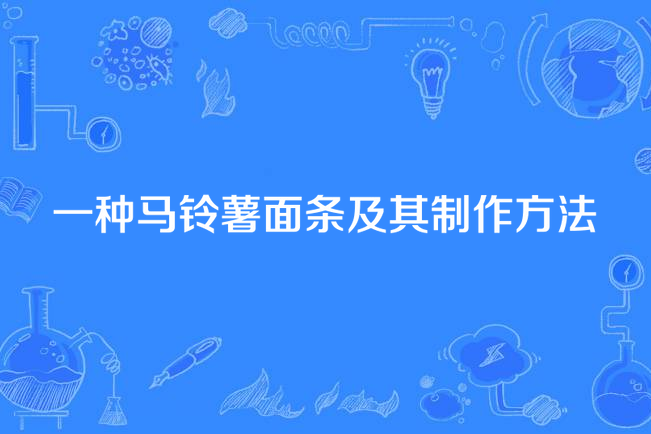 一种马铃薯面条及其制作方法